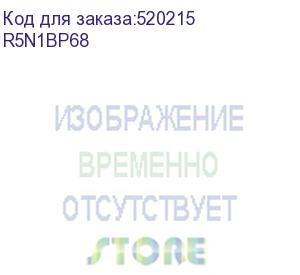 Код для заказа:520215
R5N1BP68

ИЗОБРАЖЕНИЕ
ВРЕМЕННО
ОТСУТСТВУЕТ
STORE